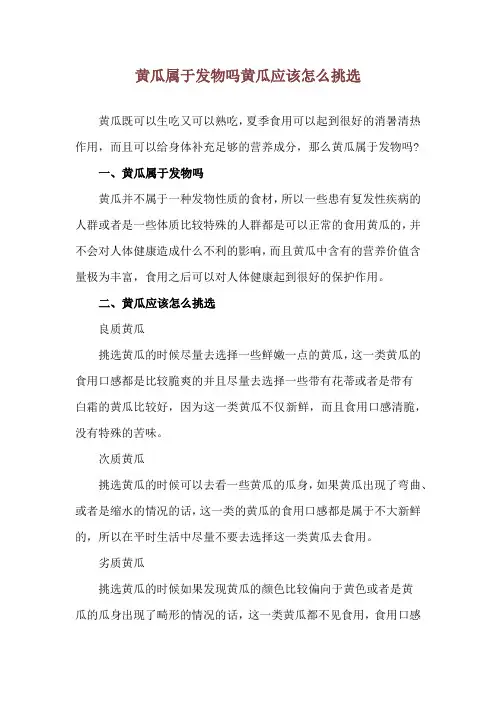 黄瓜属于发物吗黄瓜应该怎么挑选

黄瓜既可以生吃又可以熟吃，夏季食用可以起到很好的消暑清热作用，而且可以给身体补充足够的营养成分，那么黄瓜属于发物吗?

一、黄瓜属于发物吗

黄瓜并不属于一种发物性质的食材，所以一些患有复发性疾病的人群或者是一些体质比较特殊的人群都是可以正常的食用黄瓜的，并不会对人体健康造成什么不利的影响，而且黄瓜中含有的营养价值含量极为丰富，食用之后可以对人体健康起到很好的保护作用。

二、黄瓜应该怎么挑选

良质黄瓜

挑选黄瓜的时候尽量去选择一些鲜嫩一点的黄瓜，这一类黄瓜的食用口感都是比较脆爽的并且尽量去选择一些带有花蒂或者是带有白霜的黄瓜比较好，因为这一类黄瓜不仅新鲜，而且食用口感清脆，没有特殊的苦味。

次质黄瓜

挑选黄瓜的时候可以去看一些黄瓜的瓜身，如果黄瓜出现了弯曲、或者是缩水的情况的话，这一类的黄瓜的食用口感都是属于不大新鲜的，所以在平时生活中尽量不要去选择这一类黄瓜去食用。

劣质黄瓜

挑选黄瓜的时候如果发现黄瓜的颜色比较偏向于黄色或者是黄瓜的瓜身出现了畸形的情况的话，这一类黄瓜都不见食用，食用口感